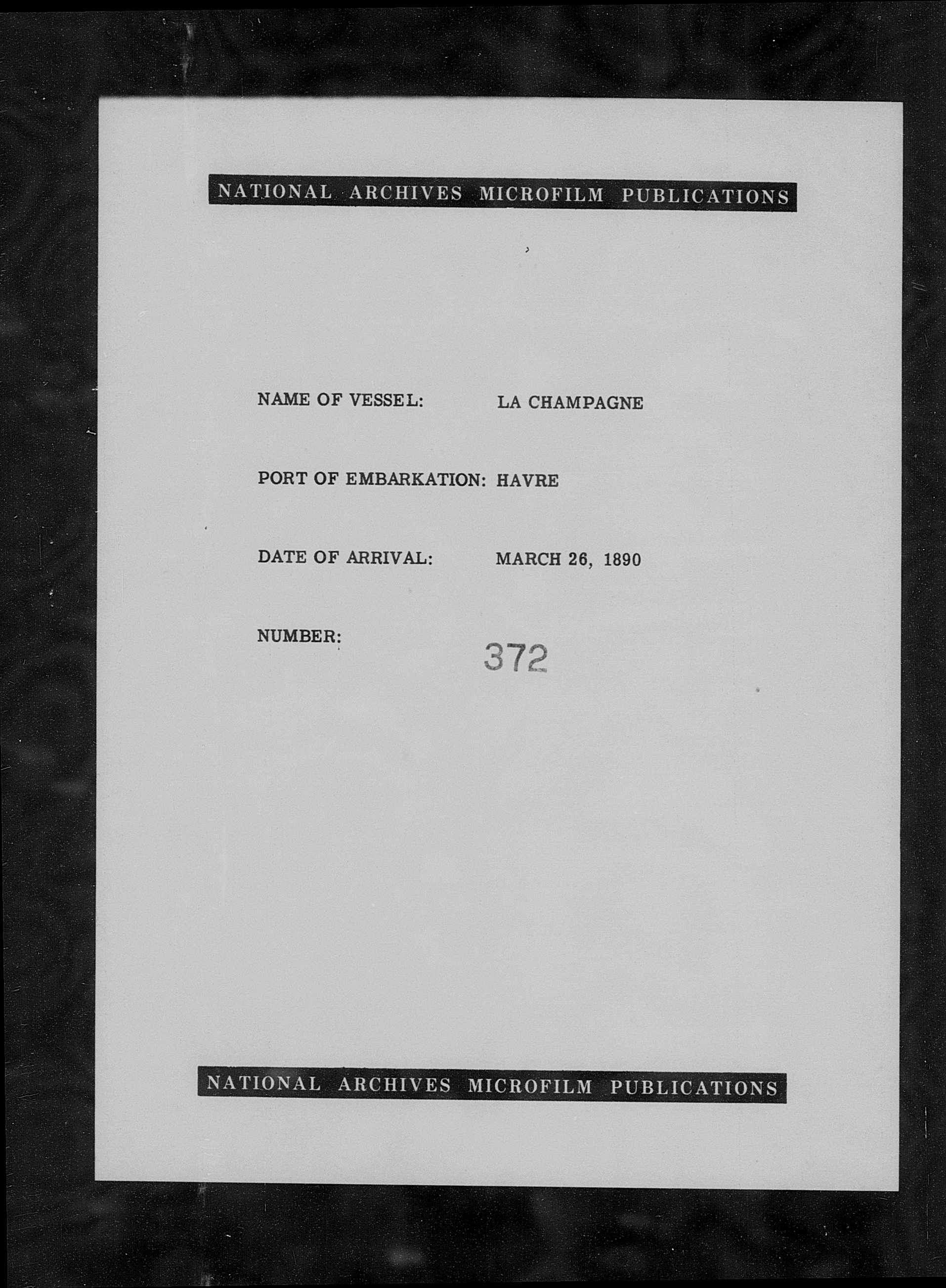 NATIONAL ARCHIVES MICROFILM PUBLICATIONS

NAME OF VESSEL: LA CHAMPAGNE

PORT OF EMBARKATION: HAVRE

DATE OF ARRIVAL: MARCH 26, 1890

NUMBER: 372

NATIONAL ARCHIVES MICROFILM PUBLICATIONS